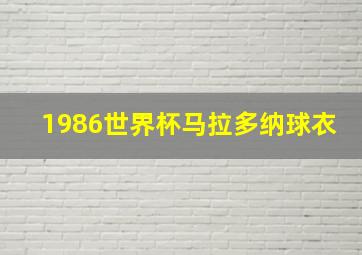 1986世界杯马拉多纳球衣